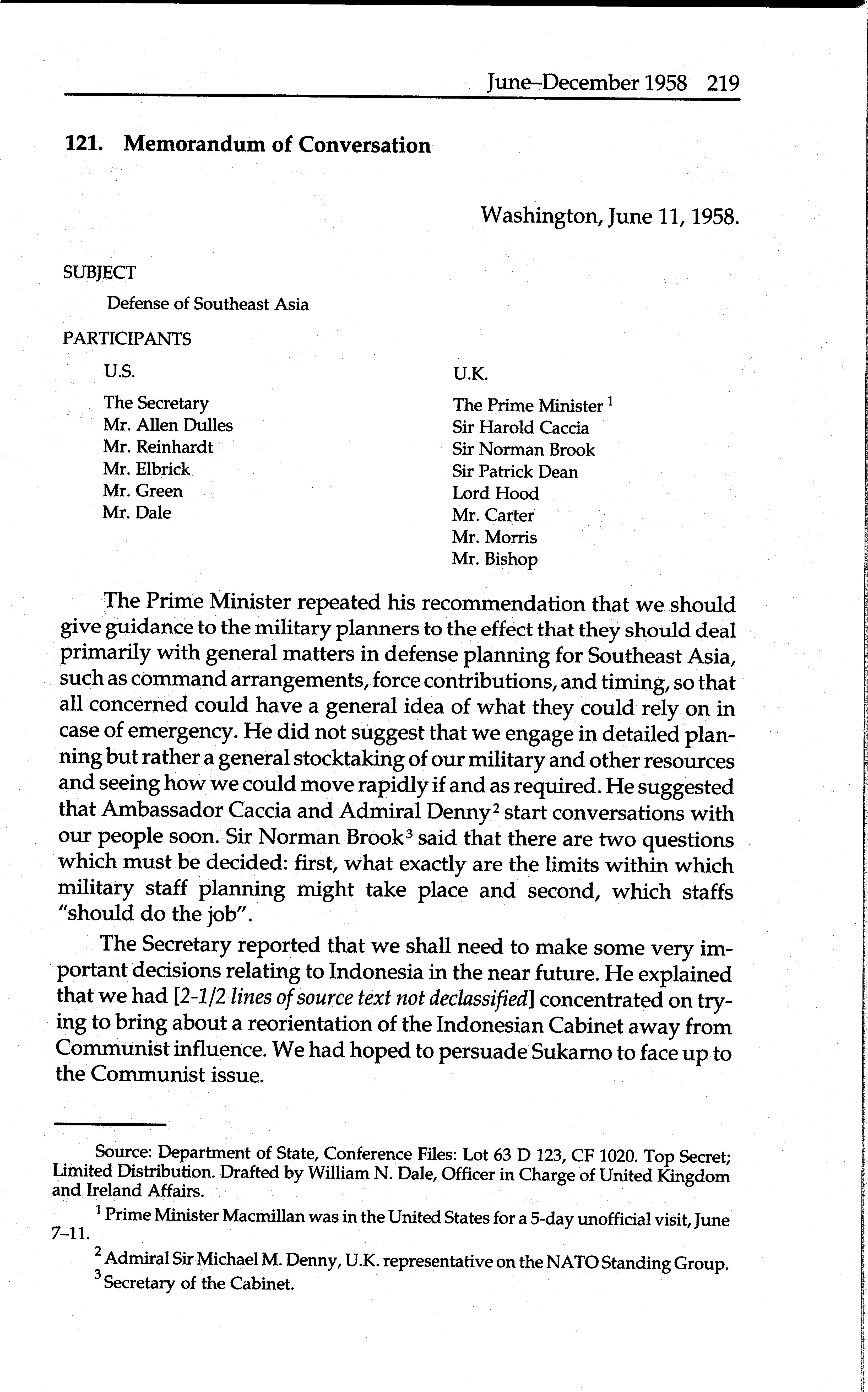 June–December 1958 219

121. Memorandum of Conversation

Washington, June 11, 1958.

SUBJECT

Defense of Southeast Asia

PARTICIPANTS

U.S.

The Secretary
Mr. Allen Dulles
Mr. Reinhardt
Mr. Elbrick
Mr. Green
Mr. Dale

U.K.

The Prime Minister $^1$
Sir Harold Caccia
Sir Norman Brook
Sir Patrick Dean
Lord Hood
Mr. Carter
Mr. Morris
Mr. Bishop

The Prime Minister repeated his recommendation that we should give guidance to the military planners to the effect that they should deal primarily with general matters in defense planning for Southeast Asia, such as command arrangements, force contributions, and timing, so that all concerned could have a general idea of what they could rely on in case of emergency. He did not suggest that we engage in detailed planning but rather a general stocktaking of our military and other resources and seeing how we could move rapidly if and as required. He suggested that Ambassador Caccia and Admiral Denny$^2$ start conversations with our people soon. Sir Norman Brook$^3$ said that there are two questions which must be decided: first, what exactly are the limits within which military staff planning might take place and second, which staffs "should do the job".

The Secretary reported that we shall need to make some very important decisions relating to Indonesia in the near future. He explained that we had [2-1/2 lines of source text not declassified] concentrated on trying to bring about a reorientation of the Indonesian Cabinet away from Communist influence. We had hoped to persuade Sukarno to face up to the Communist issue.

Source: Department of State, Conference Files: Lot 63 D 123, CF 1020. Top Secret; Limited Distribution. Drafted by William N. Dale, Officer in Charge of United Kingdom and Ireland Affairs.

$^1$ Prime Minister Macmillan was in the United States for a 5-day unofficial visit, June 7–11.

$^2$ Admiral Sir Michael M. Denny, U.K. representative on the NATO Standing Group.

$^3$ Secretary of the Cabinet.